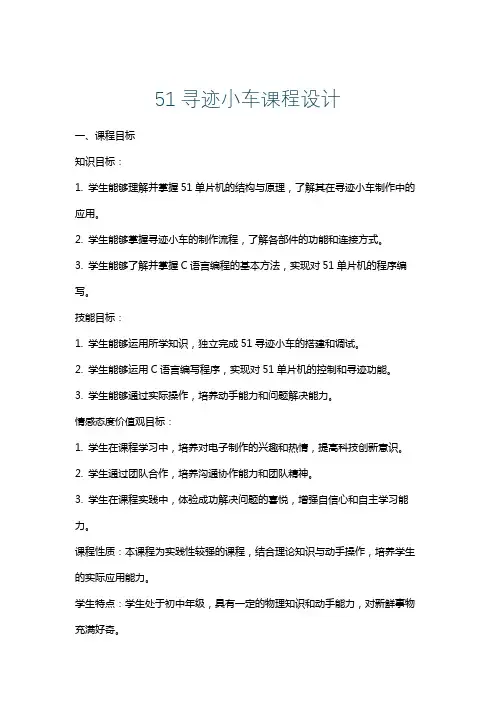 51 寻迹小车课程设计

一、课程目标

知识目标：

1. 学生能够理解并掌握 51 单片机的结构与原理，了解其在寻迹小车制作中的应用。

2. 学生能够掌握寻迹小车的制作流程，了解各部件的功能和连接方式。

3. 学生能够了解并掌握 C 语言编程的基本方法，实现对 51 单片机的程序编写。

技能目标：

1. 学生能够运用所学知识，独立完成 51 寻迹小车的搭建和调试。

2. 学生能够运用 C 语言编写程序，实现对 51 单片机的控制和寻迹功能。

3. 学生能够通过实际操作，培养动手能力和问题解决能力。

情感态度价值观目标：

1. 学生在课程学习中，培养对电子制作的兴趣和热情，提高科技创新意识。

2. 学生通过团队合作，培养沟通协作能力和团队精神。

3. 学生在课程实践中，体验成功解决问题的喜悦，增强自信心和自主学习能力。

课程性质：本课程为实践性较强的课程，结合理论知识与动手操作，培养学生的实际应用能力。

学生特点：学生处于初中年级，具有一定的物理知识和动手能力，对新鲜事物充满好奇。